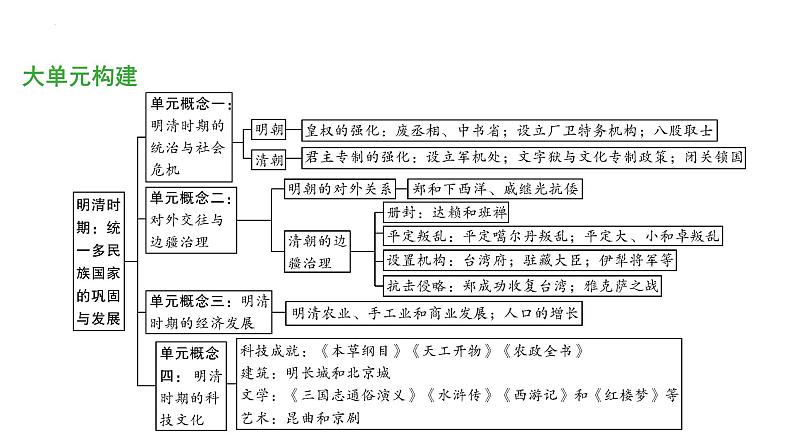 大单元构建

明清时期：统一多民族国家的巩固与发展

单元概念一：明清时期的统治与社会危机

明朝

皇权的强化：废丞相、中书省；设立厂卫特务机构；八股取士

清朝

君主专制的强化：设立军机处；文字狱与文化专制政策；闭关锁国

单元概念二：对外交往与边疆治理

明朝的对外关系

郑和下西洋、戚继光抗倭

清朝的边疆治理

册封：达赖和班禅

平定叛乱：平定噶尔丹叛乱；平定大、小和卓叛乱

设置机构：台湾府；驻藏大臣；伊犁将军等

抗击侵略：郑成功收复台湾；雅克萨之战

单元概念三：明清时期的经济发展

明清农业、手工业和商业发展；人口的增长

单元概念四：明清时期的科技文化

科技成就：《本草纲目》《天工开物》《农政全书》
建筑：明长城和北京城
文学：《三国志通俗演义》《水浒传》《西游记》和《红楼梦》等
艺术：昆曲和京剧